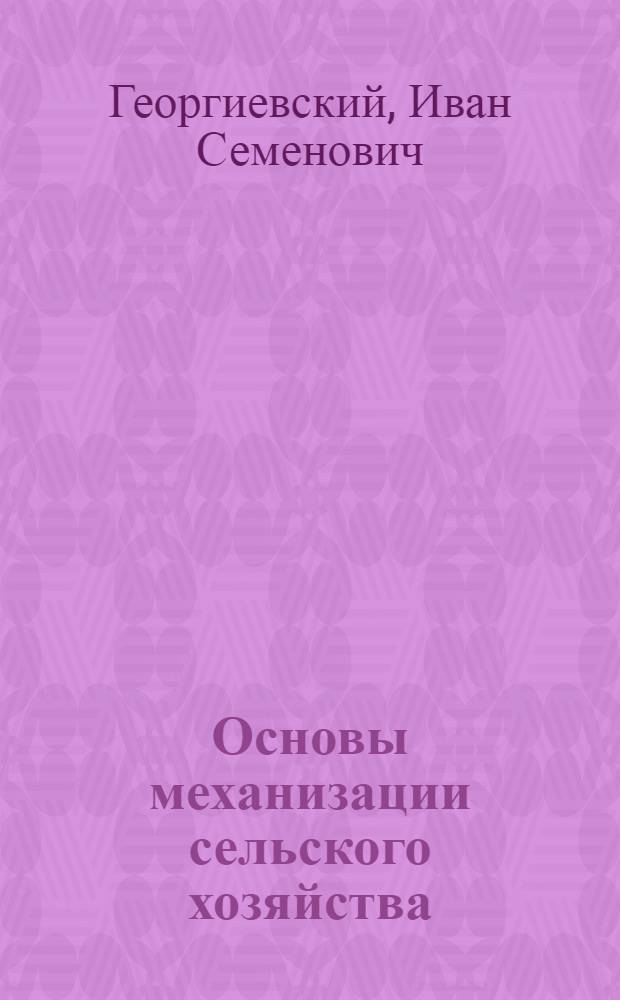 Георгиевский, Иван Семенович

Основы механизации сельского хозяйства